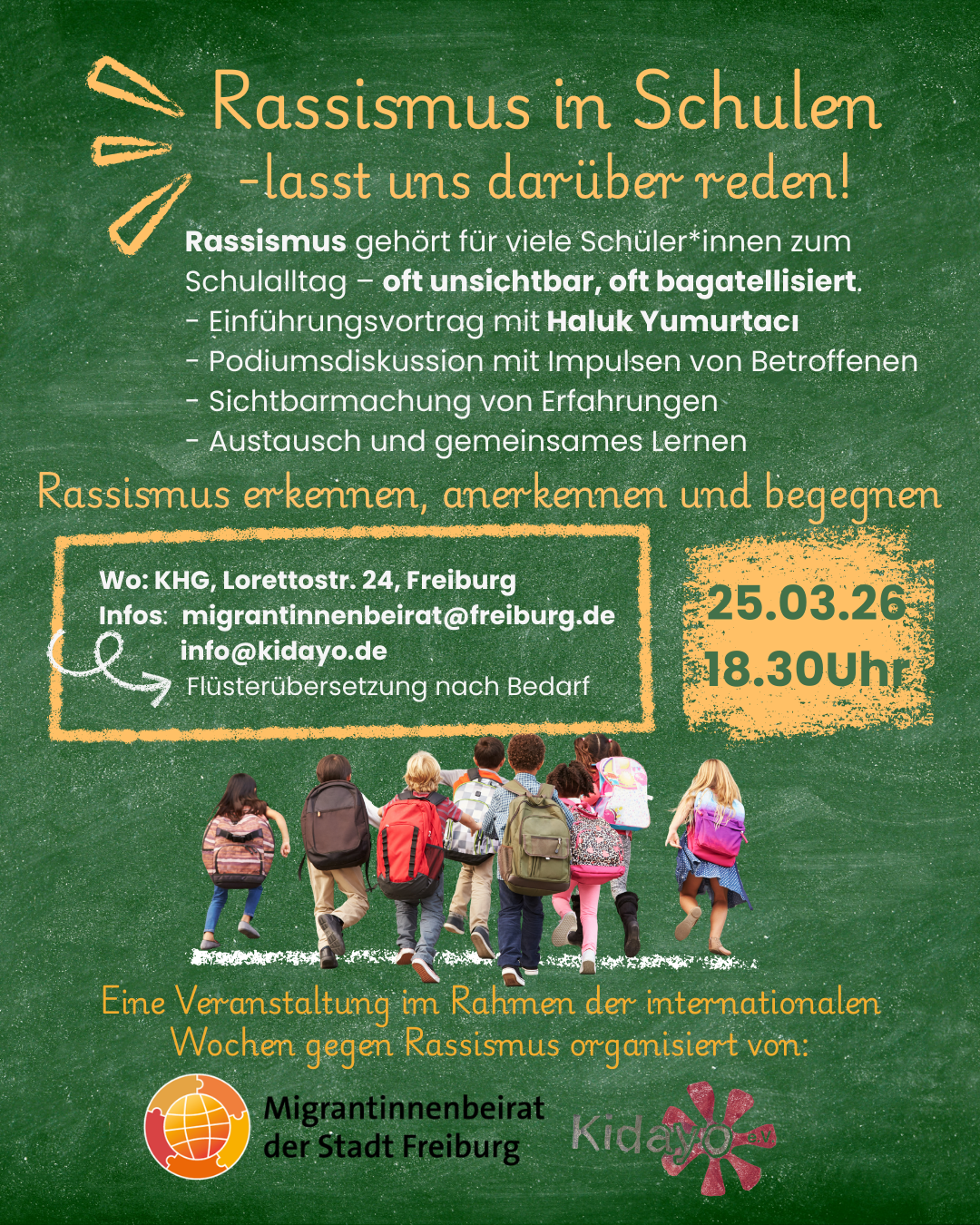 Rassismus in Schulen
-lasst uns darüber reden!

Rassismus gehört für viele Schüler*innen zum Schulalltag – oft unsichtbar, oft bagatellisiert.
- Einführungsvortrag mit Haluk Yumurtacı
- Podiumsdiskussion mit Impulsen von Betroffenen
- Sichtbarmachung von Erfahrungen
- Austausch und gemeinsames Lernen

Rassismus erkennen, anerkennen und begegnen

Wo: KHG, Lorettostr. 24, Freiburg
Infos: migrantinnenbeirat@freiburg.de
info@kidayo.de
Flüsterübersetzung nach Bedarf

25.03.26
18.30Uhr

Eine Veranstaltung im Rahmen der internationalen Wochen gegen Rassismus organisiert von:

Migrantinnenbeirat der Stadt Freiburg

Kidayo e.V.